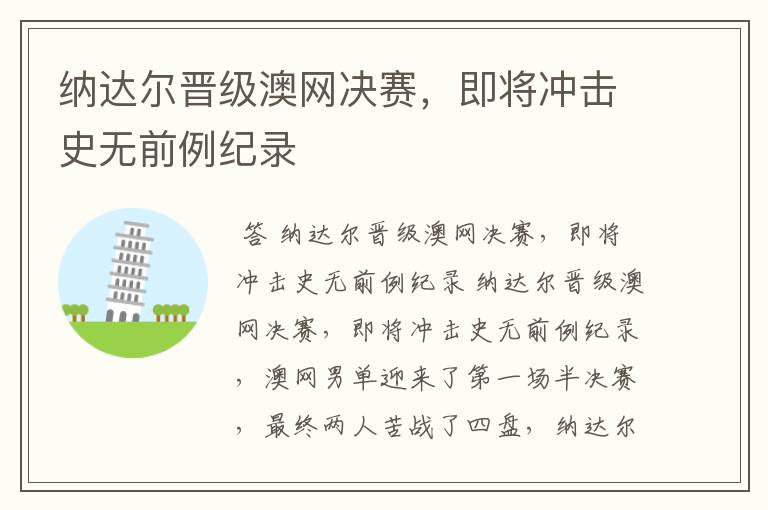 纳达尔晋级澳网决赛，即将冲击史无前例纪录

答 纳达尔晋级澳网决赛，即将冲击史无前例纪录 纳达尔晋级澳网决赛，即将冲击史无前例纪录，澳网男单迎来了第一场半决赛，最终两人苦战了四盘，纳达尔